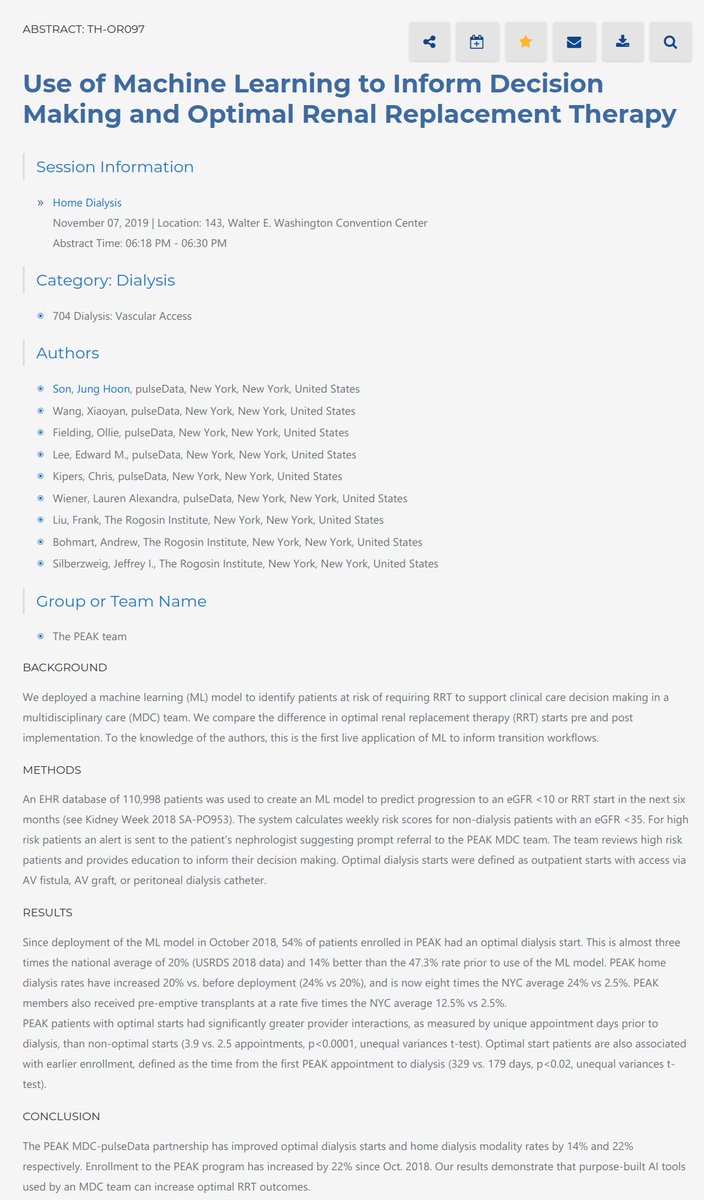 ABSTRACT: TH-OR097

Use of Machine Learning to Inform Decision Making and Optimal Renal Replacement Therapy

Session Information

» Home Dialysis
November 07, 2019 | Location: 143, Walter E. Washington Convention Center
Abstract Time: 06:18 PM - 06:30 PM

Category: Dialysis

704 Dialysis: Vascular Access

Authors

Son, Jung Hoon, pulseData, New York, New York, United States
Wang, Xiaoyan, pulseData, New York, New York, United States
Fielding, Ollie, pulseData, New York, New York, United States
Lee, Edward M., pulseData, New York, New York, United States
Kipers, Chris, pulseData, New York, New York, United States
Wiener, Lauren Alexandra, pulseData, New York, New York, United States
Liu, Frank, The Rogosin Institute, New York, New York, United States
Bohmart, Andrew, The Rogosin Institute, New York, New York, United States
Silberzweig, Jeffrey I., The Rogosin Institute, New York, New York, United States

Group or Team Name

The PEAK team

BACKGROUND

We deployed a machine learning (ML) model to identify patients at risk of requiring RRT to support clinical care decision making in a multidisciplinary care (MDC) team. We compare the difference in optimal renal replacement therapy (RRT) starts pre and post implementation. To the knowledge of the authors, this is the first live application of ML to inform transition workflows.

METHODS

An EHR database of 110,998 patients was used to create an ML model to predict progression to an eGFR <10 or RRT start in the next six months (see Kidney Week 2018 SA-PO953). The system calculates weekly risk scores for non-dialysis patients with an eGFR <35. For high risk patients an alert is sent to the patient's nephrologist suggesting prompt referral to the PEAK MDC team. The team reviews high risk patients and provides education to inform their decision making. Optimal dialysis starts were defined as outpatient starts with access via AV fistula, AV graft, or peritoneal dialysis catheter.

RESULTS

Since deployment of the ML model in October 2018, 54% of patients enrolled in PEAK had an optimal dialysis start. This is almost three times the national average of 20% (USRDS 2018 data) and 14% better than the 47.3% rate prior to use of the ML model. PEAK home dialysis rates have increased 20% vs. before deployment (24% vs 20%), and is now eight times the NYC average 24% vs 2.5%. PEAK members also received pre-emptive transplants at a rate five times the NYC average 12.5% vs 2.5%.
PEAK patients with optimal starts had significantly greater provider interactions, as measured by unique appointment days prior to dialysis, than non-optimal starts (3.9 vs. 2.5 appointments, p<0.0001, unequal variances t-test). Optimal start patients are also associated with earlier enrollment, defined as the time from the first PEAK appointment to dialysis (329 vs. 179 days, p<0.02, unequal variances t-test).

CONCLUSION

The PEAK MDC-pulseData partnership has improved optimal dialysis starts and home dialysis modality rates by 14% and 22% respectively. Enrollment to the PEAK program has increased by 22% since Oct. 2018. Our results demonstrate that purpose-built AI tools used by an MDC team can increase optimal RRT outcomes.